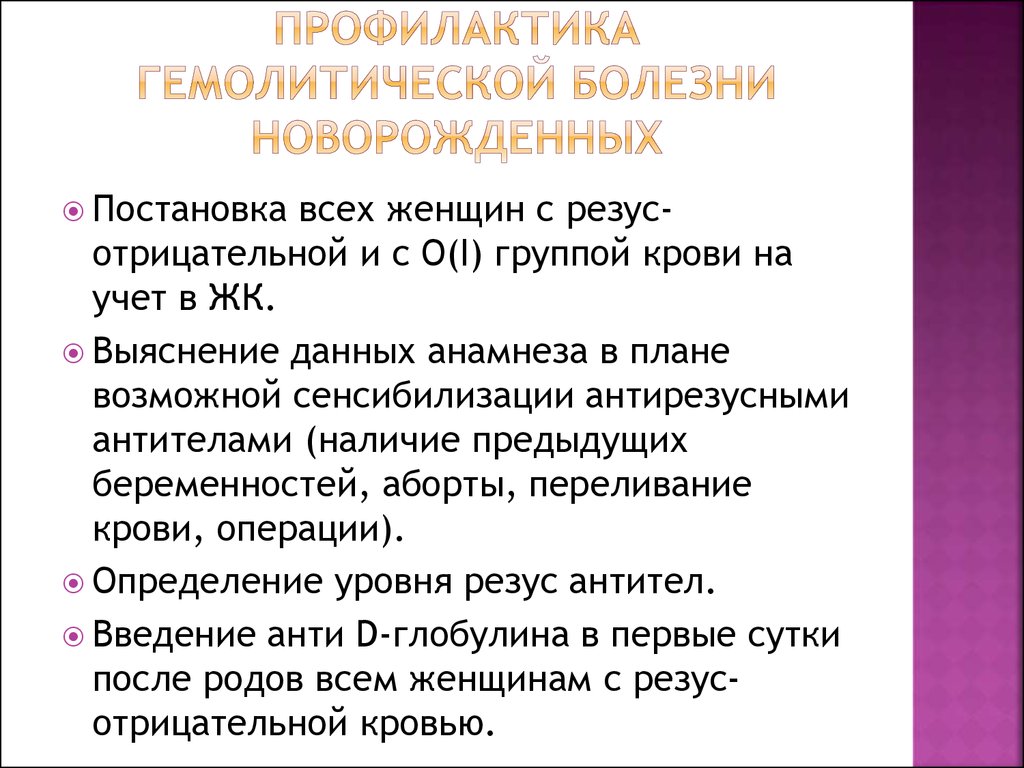 ПРОФИЛАКТИКА ГЕМОЛИТИЧЕСКОЙ БОЛЕЗНИ НОВОРОЖДЕННЫХ

Постановка всех женщин с резус-отрицательной и с O(I) группой крови на учет в ЖК.

Выяснение данных анамнеза в плане возможной сенсибилизации антирезусными антителами (наличие предыдущих беременностей, аборты, переливание крови, операции).

Определение уровня резус антител.

Введение анти D-глобулина в первые сутки после родов всем женщинам с резус-отрицательной кровью.